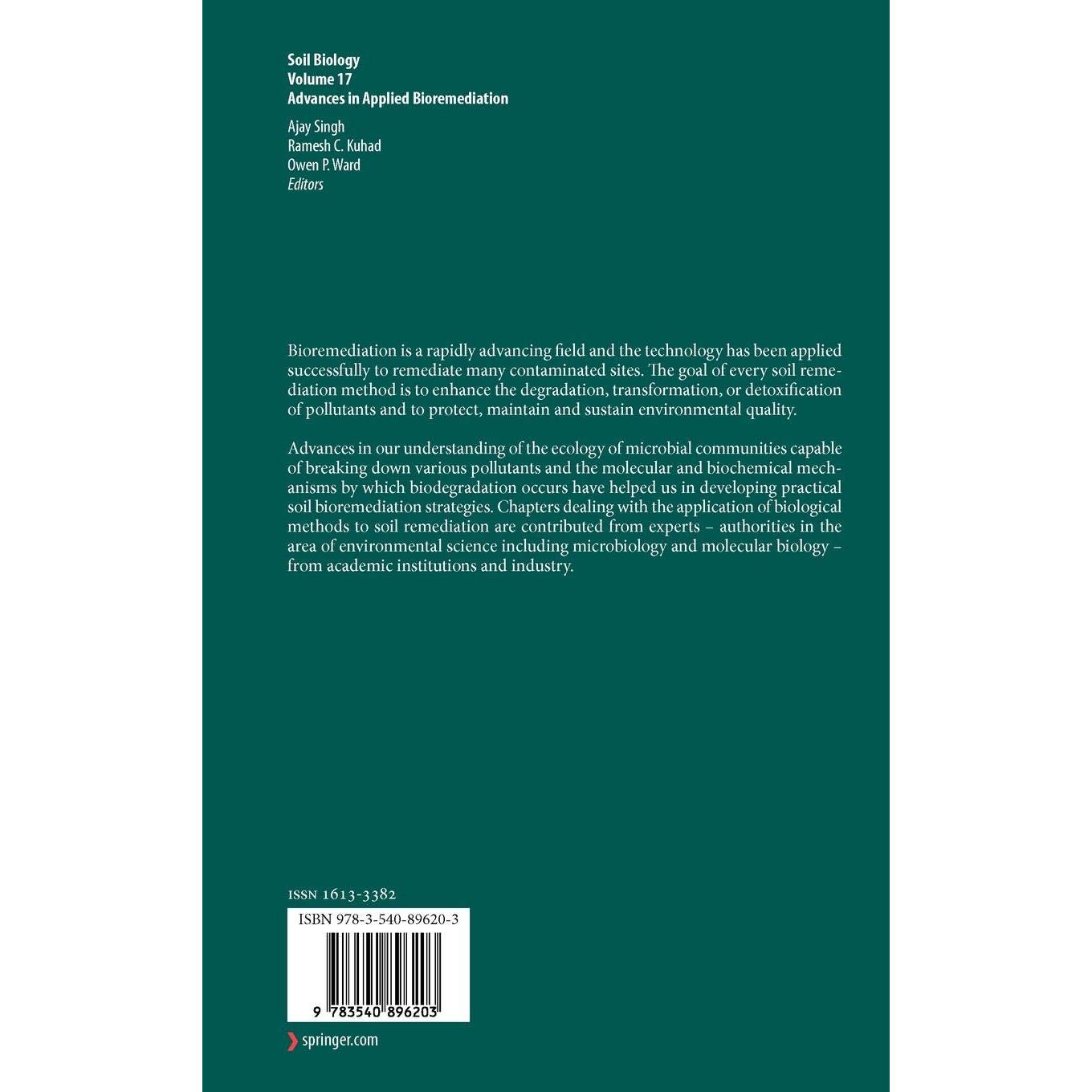 Soil Biology
Volume 17
Advances in Applied Bioremediation

Ajay Singh
Ramesh C. Kuhad
Owen P. Ward
Editors

Bioremediation is a rapidly advancing field and the technology has been applied successfully to remediate many contaminated sites. The goal of every soil remediation method is to enhance the degradation, transformation, or detoxification of pollutants and to protect, maintain and sustain environmental quality.

Advances in our understanding of the ecology of microbial communities capable of breaking down various pollutants and the molecular and biochemical mechanisms by which biodegradation occurs have helped us in developing practical soil bioremediation strategies. Chapters dealing with the application of biological methods to soil remediation are contributed from experts – authorities in the area of environmental science including microbiology and molecular biology – from academic institutions and industry.

ISSN 1613-3382

ISBN 978-3-540-89620-3

9 783540 896203

springer.com